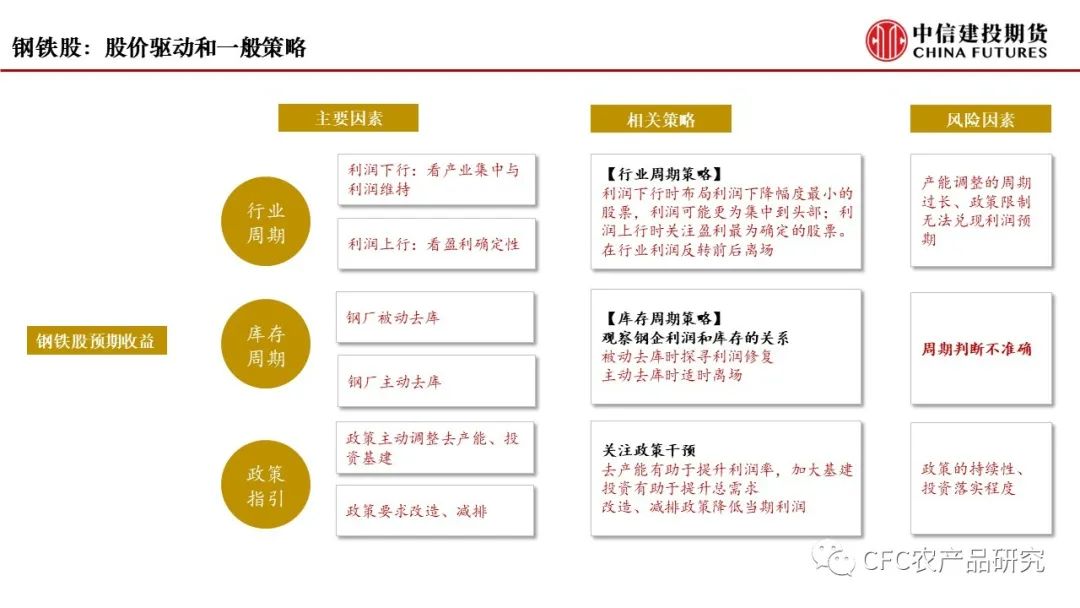 钢铁股：股价驱动和一般策略

中信建投期货
CHINA FUTURES

主要因素

相关策略

风险因素

钢铁股预期收益

行业周期

利润下行：看产业集中与利润维持

利润上行：看盈利确定性

【行业周期策略】
利润下行时布局利润下降幅度最小的股票，利润可能更为集中到头部；利润上行时关注盈利最为确定的股票。在行业利润反转前后离场

产能调整的周期过长、政策限制无法兑现利润预期

库存周期

钢厂被动去库

钢厂主动去库

【库存周期策略】
观察钢企利润和库存的关系
被动去库时探寻利润修复
主动去库时适时离场

周期判断不准确

政策指引

政策主动调整去产能、投资基建

政策要求改造、减排

关注政策干预
去产能有助于提升利润率，加大基建投资有助于提升总需求
改造、减排政策降低当期利润

政策的持续性、投资落实程度

CFC农产品研究